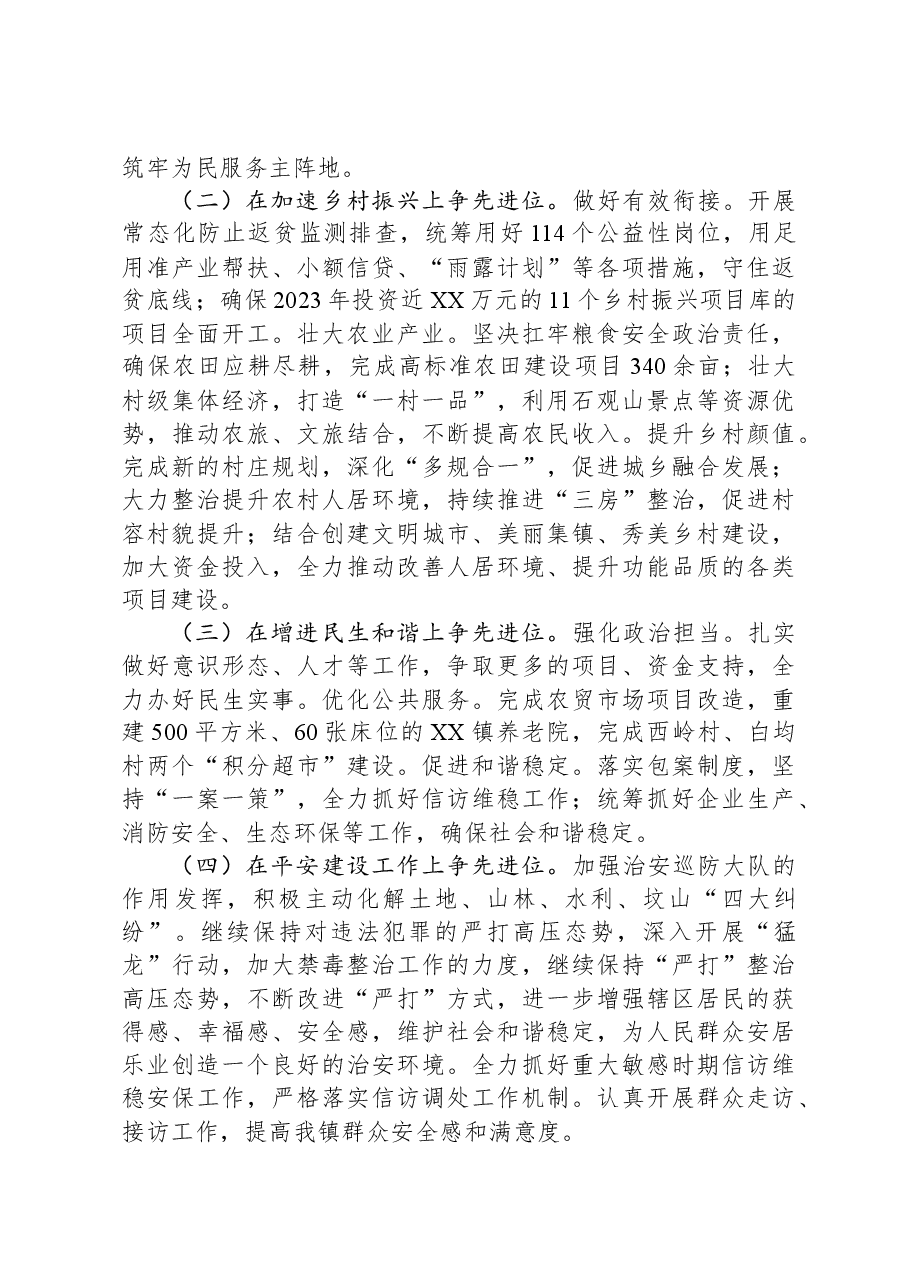 筑牢为民服务主阵地。

（二）在加速乡村振兴上争先进位。做好有效衔接。开展常态化防止返贫监测排查，统筹用好114个公益性岗位，用足用准产业帮扶、小额信贷、“雨露计划”等各项措施，守住返贫底线；确保2023年投资近XX万元的11个乡村振兴项目库的项目全面开工。壮大农业产业。坚决扛牢粮食安全政治责任，确保农田应耕尽耕，完成高标准农田建设项目340余亩；壮大村级集体经济，打造“一村一品”，利用石观山景点等资源优势，推动农旅、文旅结合，不断提高农民收入。提升乡村颜值。完成新的村庄规划，深化“多规合一”，促进城乡融合发展；大力整治提升农村人居环境，持续推进“三房”整治，促进村容村貌提升；结合创建文明城市、美丽集镇、秀美乡村建设，加大资金投入，全力推动改善人居环境、提升功能品质的各类项目建设。

（三）在增进民生和谐上争先进位。强化政治担当。扎实做好意识形态、人才等工作，争取更多的项目、资金支持，全力办好民生实事。优化公共服务。完成农贸市场项目改造，重建500平方米、60张床位的XX镇养老院，完成西岭村、白均村两个“积分超市”建设。促进和谐稳定。落实包案制度，坚持“一案一策”，全力抓好信访维稳工作；统筹抓好企业生产、消防安全、生态环保等工作，确保社会和谐稳定。

（四）在平安建设工作上争先进位。加强治安巡防大队的作用发挥，积极主动化解土地、山林、水利、坟山“四大纠纷”。继续保持对违法犯罪的严打高压态势，深入开展“猛龙”行动，加大禁毒整治工作的力度，继续保持“严打”整治高压态势，不断改进“严打”方式，进一步增强辖区居民的获得感、幸福感、安全感，维护社会和谐稳定，为人民群众安居乐业创造一个良好的治安环境。全力抓好重大敏感时期信访维稳安保工作，严格落实信访调处工作机制。认真开展群众走访、接访工作，提高我镇群众安全感和满意度。